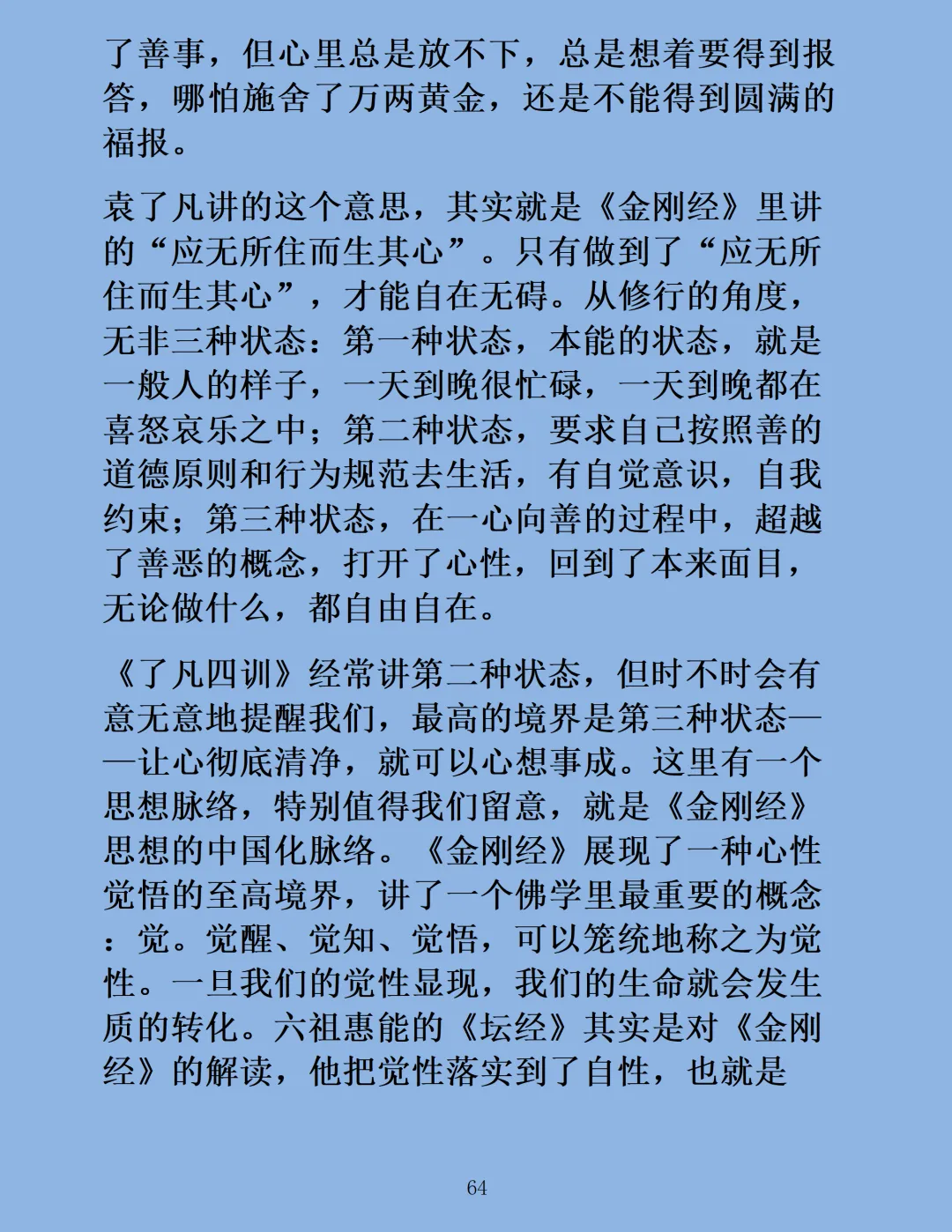 了善事，但心里总是放不下，总是想着要得到报答，哪怕施舍了万两黄金，还是不能得到圆满的福报。

袁了凡讲的这个意思，其实就是《金刚经》里讲的“应无所住而生其心”。只有做到了“应无所住而生其心”，才能自在无碍。从修行的角度，无非三种状态：第一种状态，本能的状态，就是一般人的样子，一天到晚很忙碌，一天到晚都在喜怒哀乐之中；第二种状态，要求自己按照善的道德原则和行为规范去生活，有自觉意识，自我约束；第三种状态，在一心向善的过程中，超越了善恶的概念，打开了心性，回到了本来面目，无论做什么，都自由自在。

《了凡四训》经常讲第二种状态，但时不时会有意无意地提醒我们，最高的境界是第三种状态——让心彻底清净，就可以心想事成。这里有一个思想脉络，特别值得我们留意，就是《金刚经》思想的中国化脉络。《金刚经》展现了一种心性觉悟的至高境界，讲了一个佛学里最重要的概念：觉。觉醒、觉知、觉悟，可以笼统地称之为觉性。一旦我们的觉性显现，我们的生命就会发生质的转化。六祖惠能的《坛经》其实是对《金刚经》的解读，他把觉性落实到了自性，也就是

64